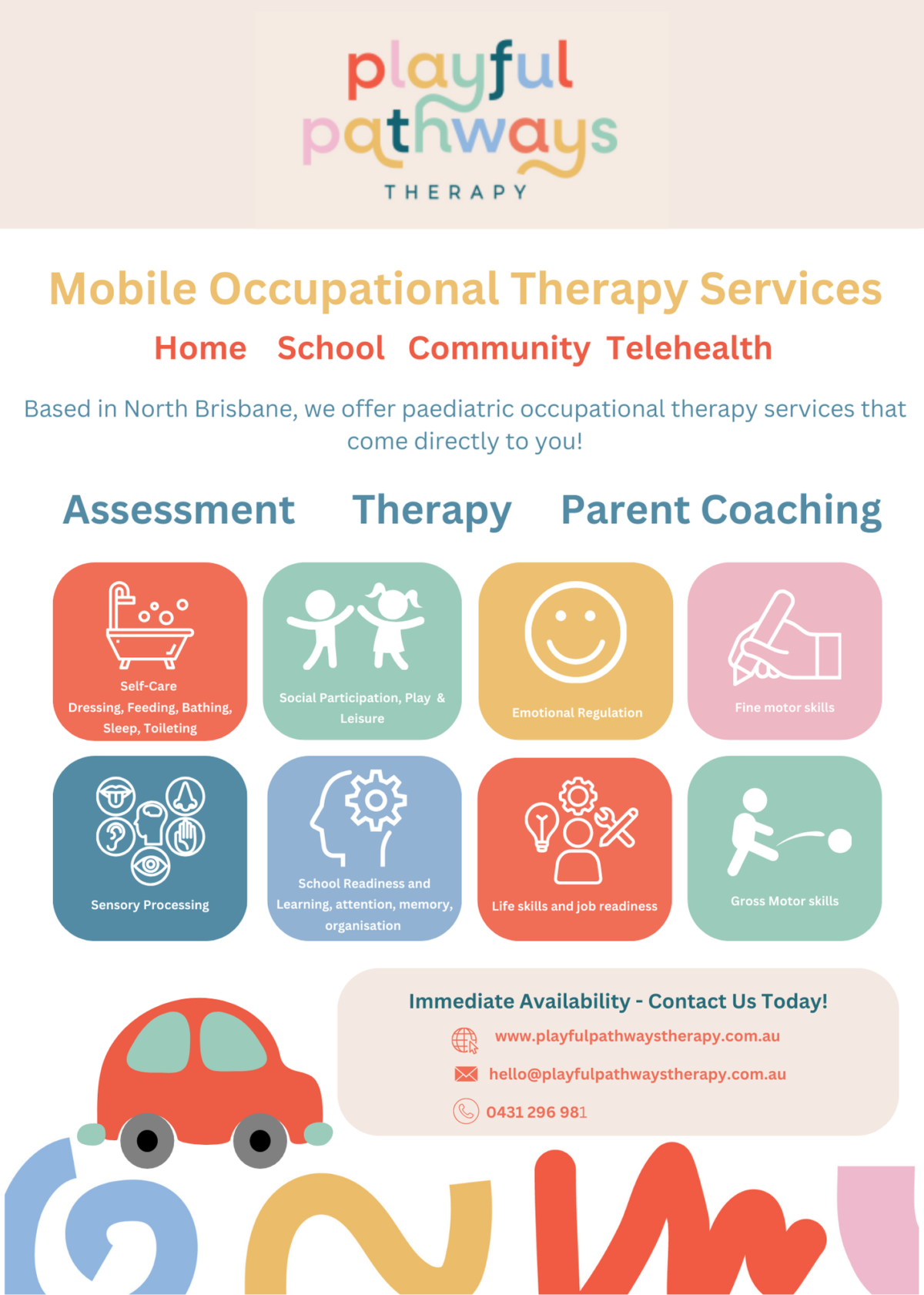 playful pathways
THERAPY

Mobile Occupational Therapy Services

Home School Community Telehealth

Based in North Brisbane, we offer paediatric occupational therapy services that come directly to you!

Assessment Therapy Parent Coaching

Self-Care
Dressing, Feeding, Bathing, Sleep, Toileting

Social Participation, Play & Leisure

Emotional Regulation

Fine motor skills

Sensory Processing

School Readiness and Learning, attention, memory, organisation

Life skills and job readiness

Gross Motor skills

Immediate Availability - Contact Us Today!

www.playfulpathwaystherapy.com.au

hello@playfulpathwaystherapy.com.au

0431 296 981